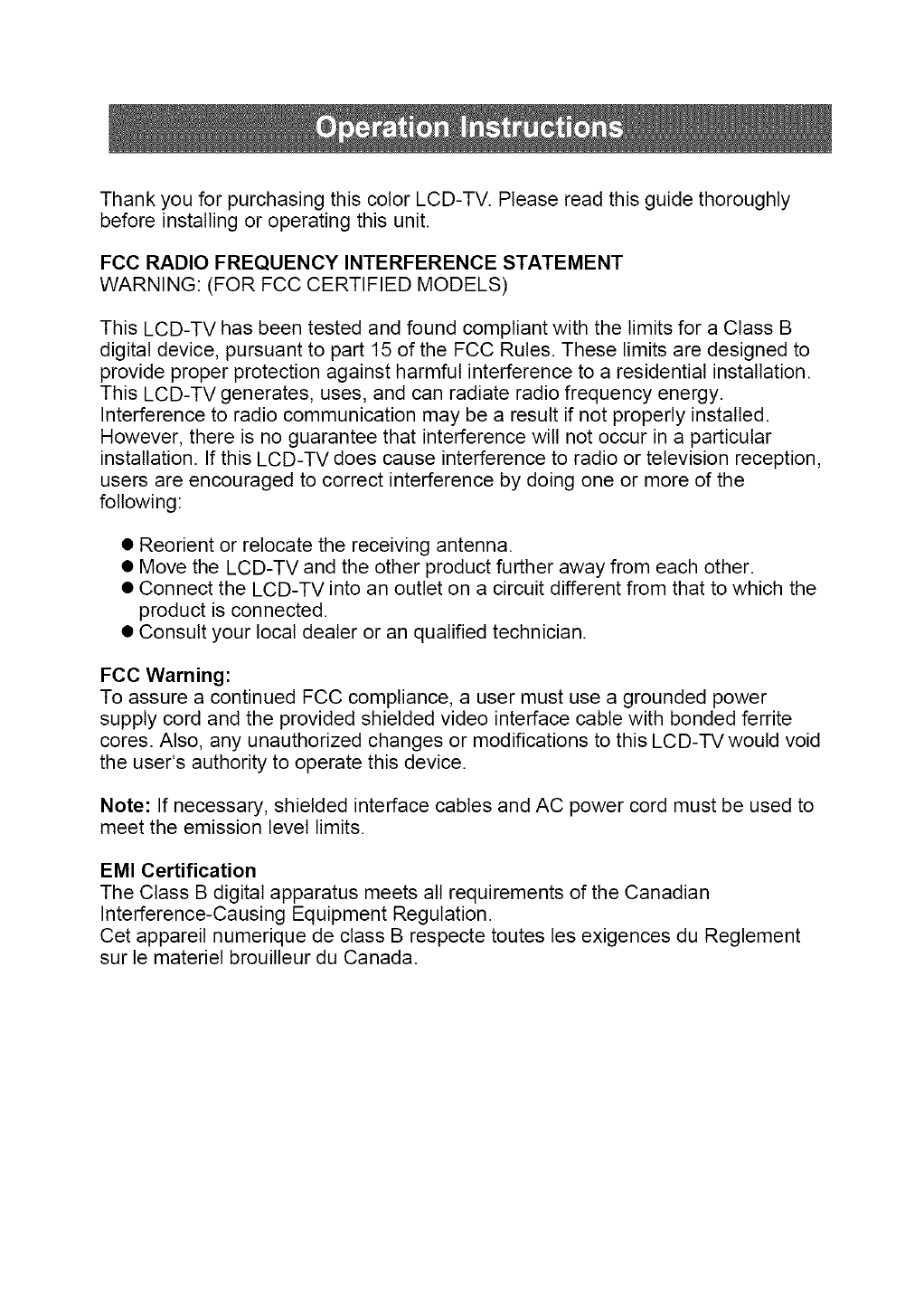 Operation Instructions

Thank you for purchasing this color LCD-TV. Please read this guide thoroughly before installing or operating this unit.

FCC RADIO FREQUENCY INTERFERENCE STATEMENT
WARNING: (FOR FCC CERTIFIED MODELS)

This LCD-TV has been tested and found compliant with the limits for a Class B digital device, pursuant to part 15 of the FCC Rules. These limits are designed to provide proper protection against harmful interference to a residential installation. This LCD-TV generates, uses, and can radiate radio frequency energy. Interference to radio communication may be a result if not properly installed. However, there is no guarantee that interference will not occur in a particular installation. If this LCD-TV does cause interference to radio or television reception, users are encouraged to correct interference by doing one or more of the following:

● Reorient or relocate the receiving antenna.
● Move the LCD-TV and the other product further away from each other.
● Connect the LCD-TV into an outlet on a circuit different from that to which the product is connected.
● Consult your local dealer or an qualified technician.

FCC Warning:
To assure a continued FCC compliance, a user must use a grounded power supply cord and the provided shielded video interface cable with bonded ferrite cores. Also, any unauthorized changes or modifications to this LCD-TV would void the user's authority to operate this device.

Note: If necessary, shielded interface cables and AC power cord must be used to meet the emission level limits.

EMI Certification
The Class B digital apparatus meets all requirements of the Canadian Interference-Causing Equipment Regulation.
Cet appareil numerique de class B respecte toutes les exigences du Reglement sur le materiel brouilleur du Canada.